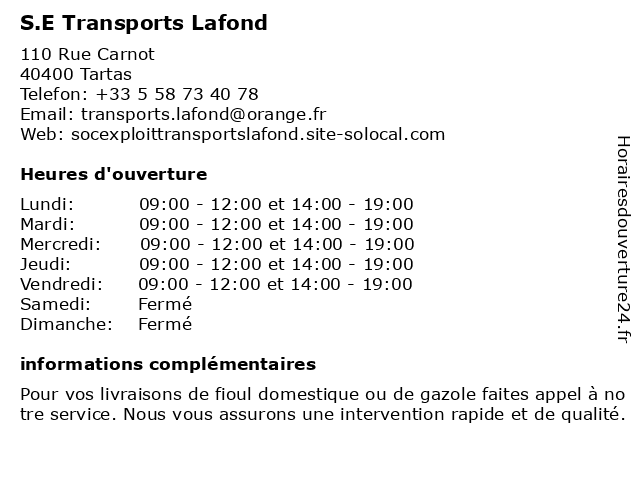 S.E Transports Lafond

110 Rue Carnot
40400 Tartas
Telefon: +33 5 58 73 40 78
Email: transports.lafond@orange.fr
Web: socexploittransportslafond.site-solocal.com

Heures d'ouverture

| | |
|---|---|
| Lundi: | 09:00 - 12:00 et 14:00 - 19:00 |
| Mardi: | 09:00 - 12:00 et 14:00 - 19:00 |
| Mercredi: | 09:00 - 12:00 et 14:00 - 19:00 |
| Jeudi: | 09:00 - 12:00 et 14:00 - 19:00 |
| Vendredi: | 09:00 - 12:00 et 14:00 - 19:00 |
| Samedi: | Fermé |
| Dimanche: | Fermé |

informations complémentaires

Pour vos livraisons de fioul domestique ou de gazole faites appel à no tre service. Nous vous assurons une intervention rapide et de qualité.

Horairesdouverture24.fr